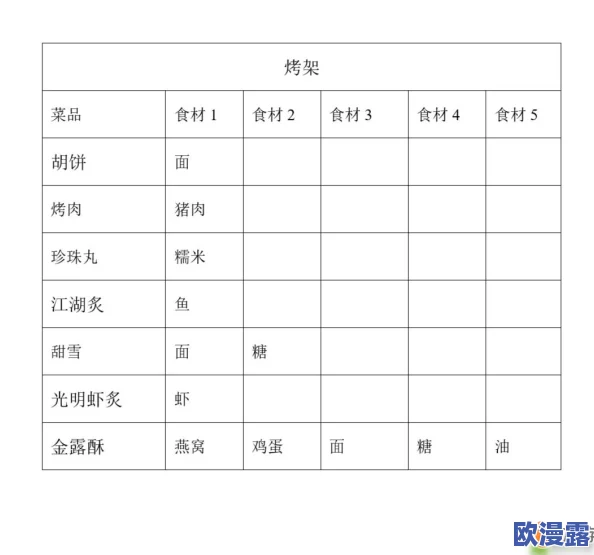 | 烤架 | | | | | |
|---|---|---|---|---|---|
| 菜品 | 食材 1 | 食材 2 | 食材 3 | 食材 4 | 食材 5 |
| 胡饼 | 面 | | | | |
| 烤肉 | 猪肉 | | | | |
| 珍珠丸 | 糯米 | | | | |
| 江湖炙 | 鱼 | | | | |
| 甜雪 | 面 | 糖 | | | |
| 光明虾炙 | 虾 | | | | |
| 金露酥 | 燕窝 | 鸡蛋 | 面 | 糖 | 油 |

欧漫露